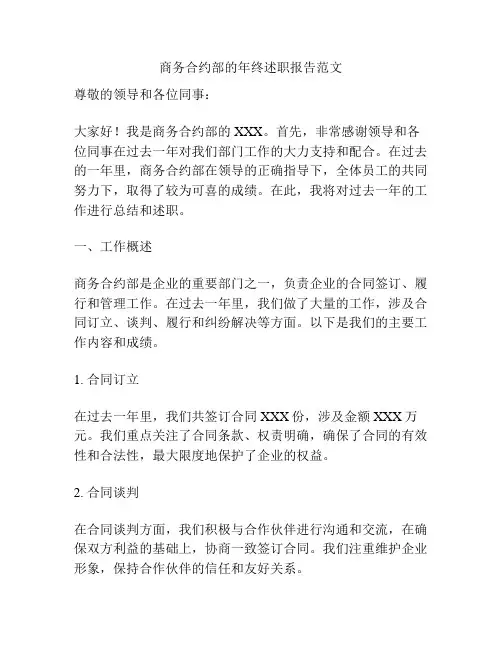 商务合约部的年终述职报告范文

尊敬的领导和各位同事：

大家好！我是商务合约部的 XXX。首先，非常感谢领导和各位同事在过去一年对我们部门工作的大力支持和配合。在过去的一年里，商务合约部在领导的正确指导下，全体员工的共同努力下，取得了较为可喜的成绩。在此，我将对过去一年的工作进行总结和述职。

一、工作概述

商务合约部是企业的重要部门之一，负责企业的合同签订、履行和管理工作。在过去一年里，我们做了大量的工作，涉及合同订立、谈判、履行和纠纷解决等方面。以下是我们的主要工作内容和成绩。

1. 合同订立

在过去一年里，我们共签订合同 XXX 份，涉及金额 XXX 万元。我们重点关注了合同条款、权责明确，确保了合同的有效性和合法性，最大限度地保护了企业的权益。

2. 合同谈判

在合同谈判方面，我们积极与合作伙伴进行沟通和交流，在确保双方利益的基础上，协商一致签订合同。我们注重维护企业形象，保持合作伙伴的信任和友好关系。